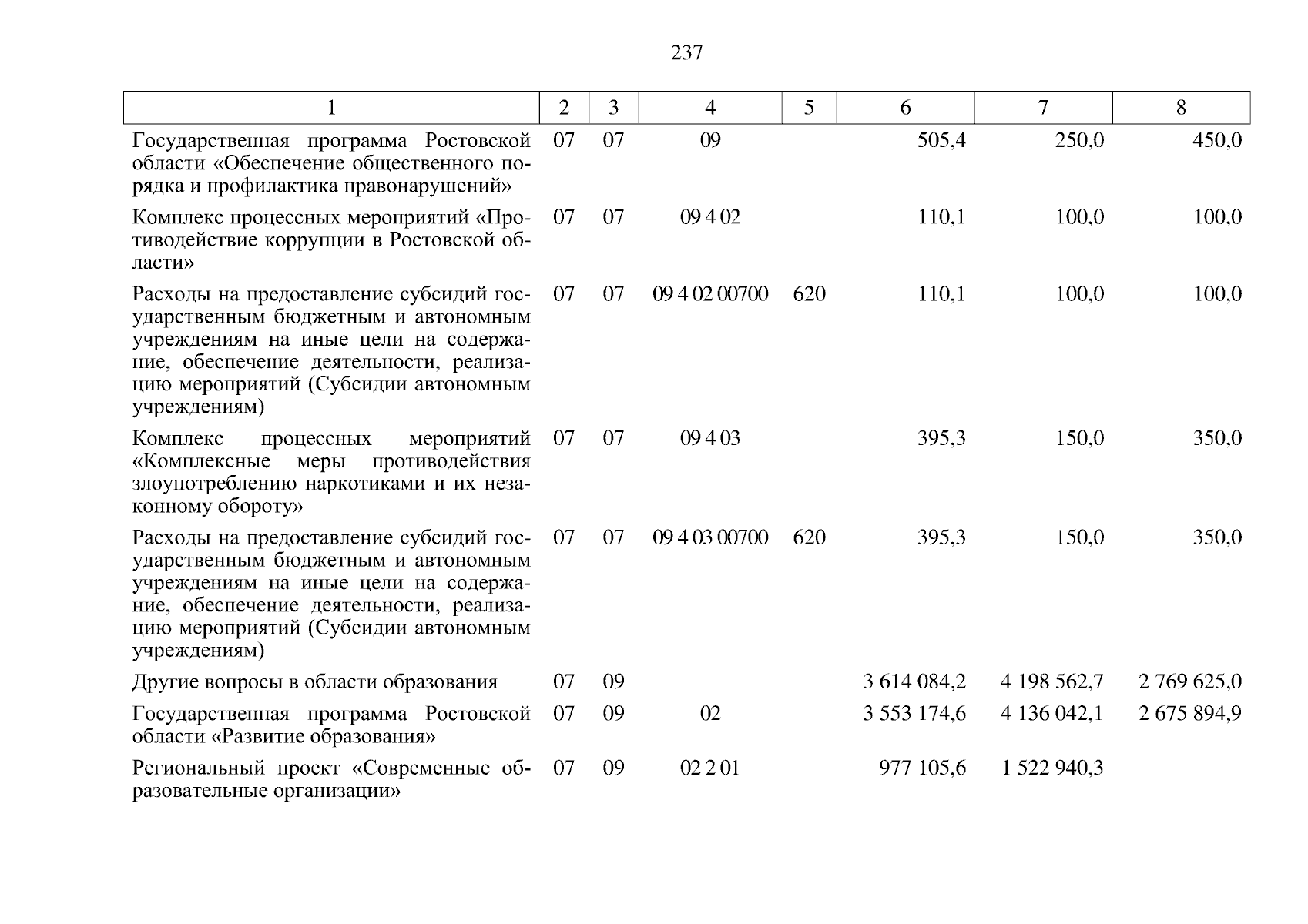 237

| 1 | 2 | 3 | 4 | 5 | 6 | 7 | 8 |
|---|---|---|---|---|---|---|---|
| Государственная программа Ростовской области «Обеспечение общественного порядка и профилактика правонарушений» | 07 | 07 | 09 | | 505,4 | 250,0 | 450,0 |
| Комплекс процессных мероприятий «Противодействие коррупции в Ростовской области» | 07 | 07 | 09 4 02 | | 110,1 | 100,0 | 100,0 |
| Расходы на предоставление субсидий государственным бюджетным и автономным учреждениям на иные цели на содержание, обеспечение деятельности, реализацию мероприятий (Субсидии автономным учреждениям) | 07 | 07 | 09 4 02 00700 | 620 | 110,1 | 100,0 | 100,0 |
| Комплекс процессных мероприятий «Комплексные меры противодействия злоупотреблению наркотиками и их незаконному обороту» | 07 | 07 | 09 4 03 | | 395,3 | 150,0 | 350,0 |
| Расходы на предоставление субсидий государственным бюджетным и автономным учреждениям на иные цели на содержание, обеспечение деятельности, реализацию мероприятий (Субсидии автономным учреждениям) | 07 | 07 | 09 4 03 00700 | 620 | 395,3 | 150,0 | 350,0 |
| Другие вопросы в области образования | 07 | 09 | | | 3 614 084,2 | 4 198 562,7 | 2 769 625,0 |
| Государственная программа Ростовской области «Развитие образования» | 07 | 09 | 02 | | 3 553 174,6 | 4 136 042,1 | 2 675 894,9 |
| Региональный проект «Современные образовательные организации» | 07 | 09 | 02 2 01 | | 977 105,6 | 1 522 940,3 | |